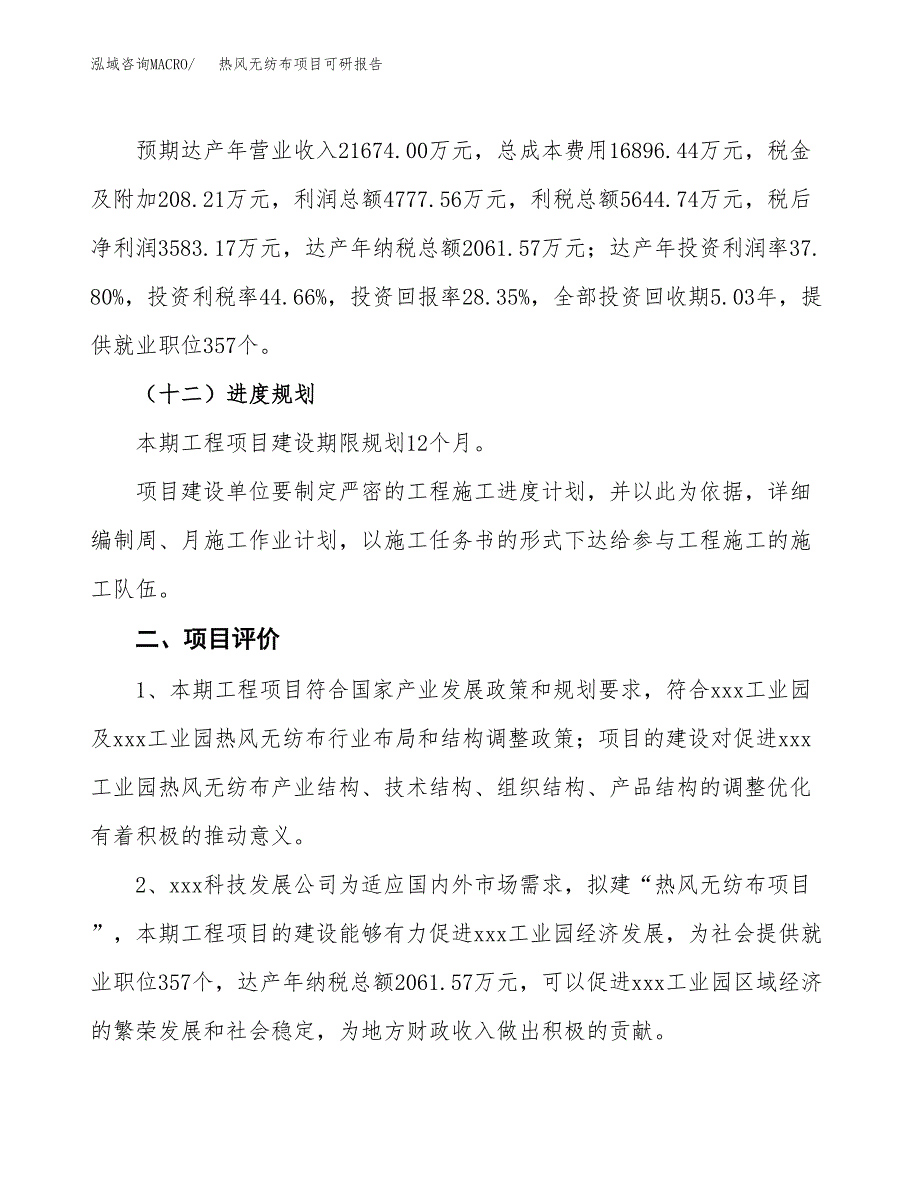 泓域咨询MACRO/　　热风无纺布项目可研报告

预期达产年营业收入21674.00万元，总成本费用16896.44万元，税金及附加208.21万元，利润总额4777.56万元，利税总额5644.74万元，税后净利润3583.17万元，达产年纳税总额2061.57万元；达产年投资利润率37.80%，投资利税率44.66%，投资回报率28.35%，全部投资回收期5.03年，提供就业职位357个。

（十二）进度规划

本期工程项目建设期限规划12个月。

项目建设单位要制定严密的工程施工进度计划，并以此为依据，详细编制周、月施工作业计划，以施工任务书的形式下达给参与工程施工的施工队伍。

二、项目评价

1、本期工程项目符合国家产业发展政策和规划要求，符合xxx工业园及xxx工业园热风无纺布行业布局和结构调整政策；项目的建设对促进xxx工业园热风无纺布产业结构、技术结构、组织结构、产品结构的调整优化有着积极的推动意义。

2、xxx科技发展公司为适应国内外市场需求，拟建“热风无纺布项目”，本期工程项目的建设能够有力促进xxx工业园经济发展，为社会提供就业职位357个，达产年纳税总额2061.57万元，可以促进xxx工业园区域经济的繁荣发展和社会稳定，为地方财政收入做出积极的贡献。